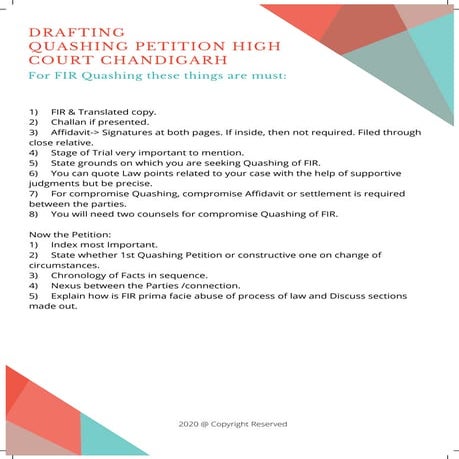 DRAFTING
QUASHING PETITION HIGH COURT CHANDIGARH
For FIR Quashing these things are must:

1) FIR & Translated copy.
2) Challan if presented.
3) Affidavit-> Signatures at both pages. If inside, then not required. Filed through close relative.
4) Stage of Trial very important to mention.
5) State grounds on which you are seeking Quashing of FIR.
6) You can quote Law points related to your case with the help of supportive judgments but be precise.
7) For compromise Quashing, compromise Affidavit or settlement is required between the parties.
8) You will need two counsels for compromise Quashing of FIR.

Now the Petition:
1) Index most Important.
2) State whether 1st Quashing Petition or constructive one on change of circumstances.
3) Chronology of Facts in sequence.
4) Nexus between the Parties /connection.
5) Explain how is FIR prima facie abuse of process of law and Discuss sections made out.

2020 @ Copyright Reserved